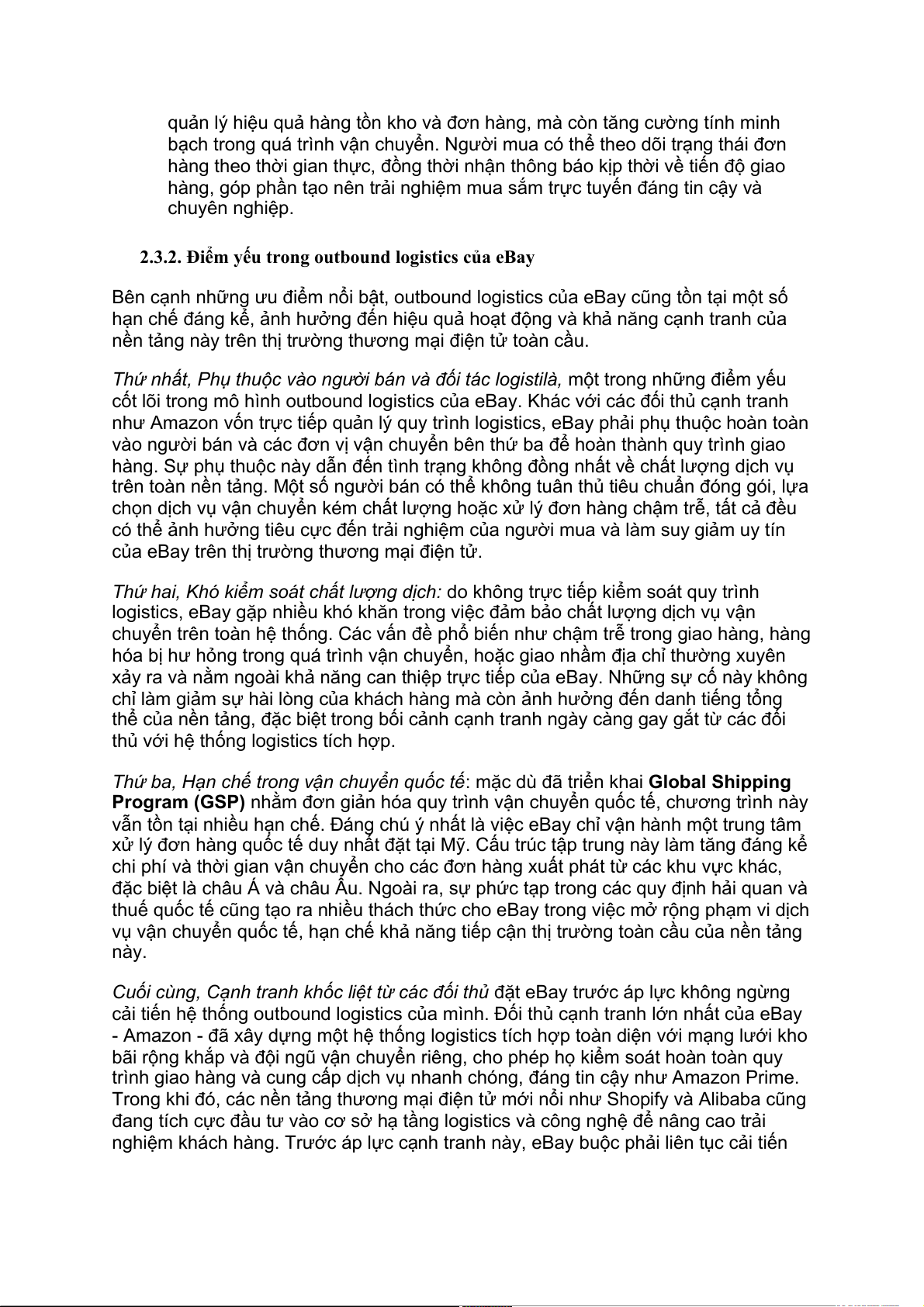 quản lý hiệu quả hàng tồn kho và đơn hàng, mà còn tăng cường tính minh bạch trong quá trình vận chuyển. Người mua có thể theo dõi trạng thái đơn hàng theo thời gian thực, đồng thời nhận thông báo kịp thời về tiến độ giao hàng, góp phần tạo nên trải nghiệm mua sắm trực tuyến đáng tin cậy và chuyên nghiệp.

2.3.2. Điểm yếu trong outbound logistics của eBay

Bên cạnh những ưu điểm nổi bật, outbound logistics của eBay cũng tồn tại một số hạn chế đáng kể, ảnh hưởng đến hiệu quả hoạt động và khả năng cạnh tranh của nền tảng này trên thị trường thương mại điện tử toàn cầu.

Thứ nhất, Phụ thuộc vào người bán và đối tác logistilà, một trong những điểm yếu cốt lõi trong mô hình outbound logistics của eBay. Khác với các đối thủ cạnh tranh như Amazon vốn trực tiếp quản lý quy trình logistics, eBay phải phụ thuộc hoàn toàn vào người bán và các đơn vị vận chuyển bên thứ ba để hoàn thành quy trình giao hàng. Sự phụ thuộc này dẫn đến tình trạng không đồng nhất về chất lượng dịch vụ trên toàn nền tảng. Một số người bán có thể không tuân thủ tiêu chuẩn đóng gói, lựa chọn dịch vụ vận chuyển kém chất lượng hoặc xử lý đơn hàng chậm trễ, tất cả đều có thể ảnh hưởng tiêu cực đến trải nghiệm của người mua và làm suy giảm uy tín của eBay trên thị trường thương mại điện tử.

Thứ hai, Khó kiểm soát chất lượng dịch: do không trực tiếp kiểm soát quy trình logistics, eBay gặp nhiều khó khăn trong việc đảm bảo chất lượng dịch vụ vận chuyển trên toàn hệ thống. Các vấn đề phổ biến như chậm trễ trong giao hàng, hàng hóa bị hư hỏng trong quá trình vận chuyển, hoặc giao nhầm địa chỉ thường xuyên xảy ra và nằm ngoài khả năng can thiệp trực tiếp của eBay. Những sự cố này không chỉ làm giảm sự hài lòng của khách hàng mà còn ảnh hưởng đến danh tiếng tổng thể của nền tảng, đặc biệt trong bối cảnh cạnh tranh ngày càng gay gắt từ các đối thủ với hệ thống logistics tích hợp.

Thứ ba, Hạn chế trong vận chuyển quốc tế: mặc dù đã triển khai Global Shipping Program (GSP) nhằm đơn giản hóa quy trình vận chuyển quốc tế, chương trình này vẫn tồn tại nhiều hạn chế. Đáng chú ý nhất là việc eBay chỉ vận hành một trung tâm xử lý đơn hàng quốc tế duy nhất đặt tại Mỹ. Cấu trúc tập trung này làm tăng đáng kể chi phí và thời gian vận chuyển cho các đơn hàng xuất phát từ các khu vực khác, đặc biệt là châu Á và châu Âu. Ngoài ra, sự phức tạp trong các quy định hải quan và thuế quốc tế cũng tạo ra nhiều thách thức cho eBay trong việc mở rộng phạm vi dịch vụ vận chuyển quốc tế, hạn chế khả năng tiếp cận thị trường toàn cầu của nền tảng này.

Cuối cùng, Cạnh tranh khốc liệt từ các đối thủ đặt eBay trước áp lực không ngừng cải tiến hệ thống outbound logistics của mình. Đối thủ cạnh tranh lớn nhất của eBay - Amazon - đã xây dựng một hệ thống logistics tích hợp toàn diện với mạng lưới kho bãi rộng khắp và đội ngũ vận chuyển riêng, cho phép họ kiểm soát hoàn toàn quy trình giao hàng và cung cấp dịch vụ nhanh chóng, đáng tin cậy như Amazon Prime. Trong khi đó, các nền tảng thương mại điện tử mới nổi như Shopify và Alibaba cũng đang tích cực đầu tư vào cơ sở hạ tầng logistics và công nghệ để nâng cao trải nghiệm khách hàng. Trước áp lực cạnh tranh này, eBay buộc phải liên tục cải tiến